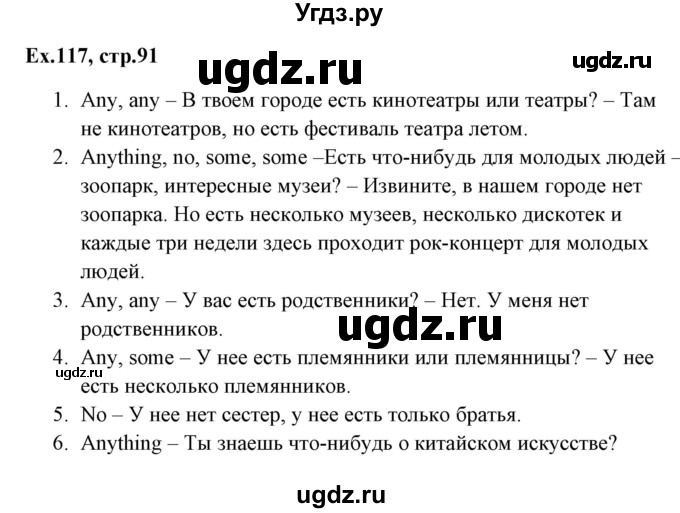 Угдз.ру

Ex.117, стр.91

ugdz.ru

ugdz.ru

1. Any, any – В твоем городе есть кинотеатры или театры? – Там не кинотеатров, но есть фестиваль театра летом.
2. Anything, no, some, some –Есть что-нибудь для молодых людей – зоопарк, интересные музеи? – Извините, в нашем городе нет зоопарка. Но есть несколько музеев, несколько дискотек и каждые три недели здесь проходит рок-концерт для молодых людей.
3. Any, any – У вас есть родственники? – Нет. У меня нет родственников.

ugdz.ru

4. Any, some – У нее есть племянники или племянницы? – У нее есть несколько племянников.

ugdz.ru

5. No – У нее нет сестер, у нее есть только братья.
6. Anything – Ты знаешь что-нибудь о китайском искусстве?

ugdz.ru